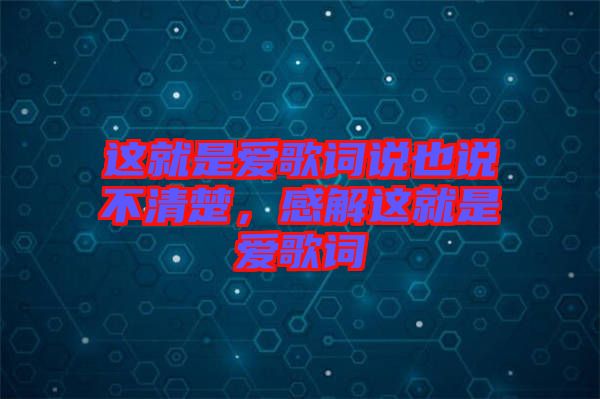 这就是爱歌词说也说不清楚，感解这就是爱歌词